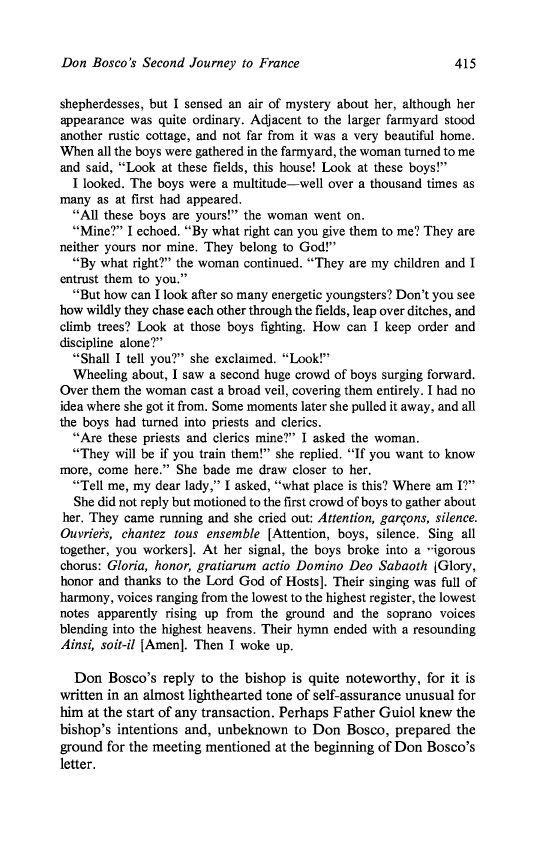 Don Bosco's Second Journey to France 415

shepherdesses, but I sensed an air of mystery about her, although her appearance was quite ordinary. Adjacent to the larger farmyard stood another rustic cottage, and not far from it was a very beautiful home. When all the boys were gathered in the farmyard, the woman turned to me and said, "Look at these fields, this house! Look at these boys!"

I looked. The boys were a multitude—well over a thousand times as many as at first had appeared.

"All these boys are yours!" the woman went on.

"Mine?" I echoed. "By what right can you give them to me? They are neither yours nor mine. They belong to God!"

"By what right?" the woman continued. "They are my children and I entrust them to you."

"But how can I look after so many energetic youngsters? Don't you see how wildly they chase each other through the fields, leap over ditches, and climb trees? Look at those boys fighting. How can I keep order and discipline alone?"

"Shall I tell you?" she exclaimed. "Look!"

Wheeling about, I saw a second huge crowd of boys surging forward. Over them the woman cast a broad veil, covering them entirely. I had no idea where she got it from. Some moments later she pulled it away, and all the boys had turned into priests and clerics.

"Are these priests and clerics mine?" I asked the woman.

"They will be if you train them!" she replied. "If you want to know more, come here." She bade me draw closer to her.

"Tell me, my dear lady," I asked, "what place is this? Where am I?"

She did not reply but motioned to the first crowd of boys to gather about her. They came running and she cried out: Attention, garçons, silence. Ouvriers, chantez tous ensemble [Attention, boys, silence. Sing all together, you workers]. At her signal, the boys broke into a vigorous chorus: Gloria, honor, gratiarum actio Domino Deo Sabaoth [Glory, honor and thanks to the Lord God of Hosts]. Their singing was full of harmony, voices ranging from the lowest to the highest register, the lowest notes apparently rising up from the ground and the soprano voices blending into the highest heavens. Their hymn ended with a resounding Ainsi, soit-il [Amen]. Then I woke up.

Don Bosco's reply to the bishop is quite noteworthy, for it is written in an almost lighthearted tone of self-assurance unusual for him at the start of any transaction. Perhaps Father Guiol knew the bishop's intentions and, unbeknown to Don Bosco, prepared the ground for the meeting mentioned at the beginning of Don Bosco's letter.